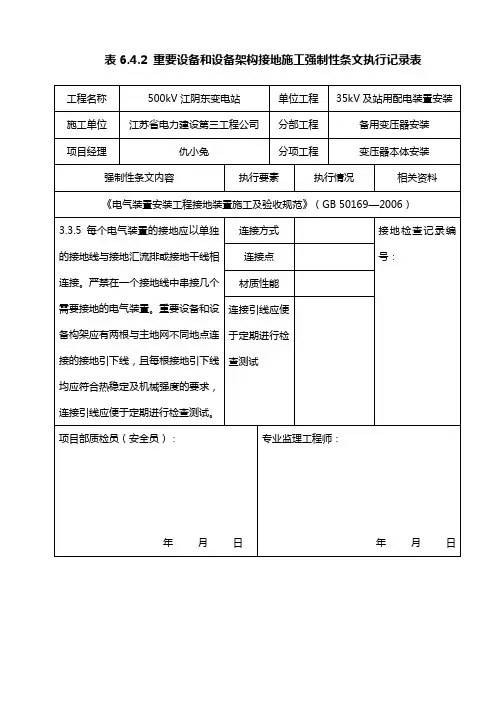 表 6.4.2 重要设备和设备架构接地施工强制性条文执行记录表

| 工程名称 | 500kV 江阴东变电站 | 单位工程 | 35kV 及站用配电装置安装 |
|---|---|---|---|
| 施工单位 | 江苏省电力建设第三工程公司 | 分部工程 | 备用变压器安装 |
| 项目经理 | 仇小兔 | 分项工程 | 变压器本体安装 |

| 强制性条文内容 | 执行要素 | 执行情况 | 相关资料 |
|---|---|---|---|
| 《电气装置安装工程接地装置施工及验收规范》（GB 50169—2006） | | | |
| 3.3.5 每个电气装置的接地应以单独的接地线与接地汇流排或接地干线相连接。严禁在一个接地线中串接几个需要接地的电气装置。重要设备和设备构架应有两根与主地网不同地点连接的接地引下线，且每根接地引下线均应符合热稳定及机械强度的要求，连接引线应便于定期进行检查测试。 | 连接方式 | | 接地检查记录编号： |
| | 连接点 | | |
| | 材质性能 | | |
| | 连接引线应便于定期进行检查测试 | | |

| 项目部质检员（安全员）： 年 月 日 | 专业监理工程师： 年 月 日 |
|---|---|